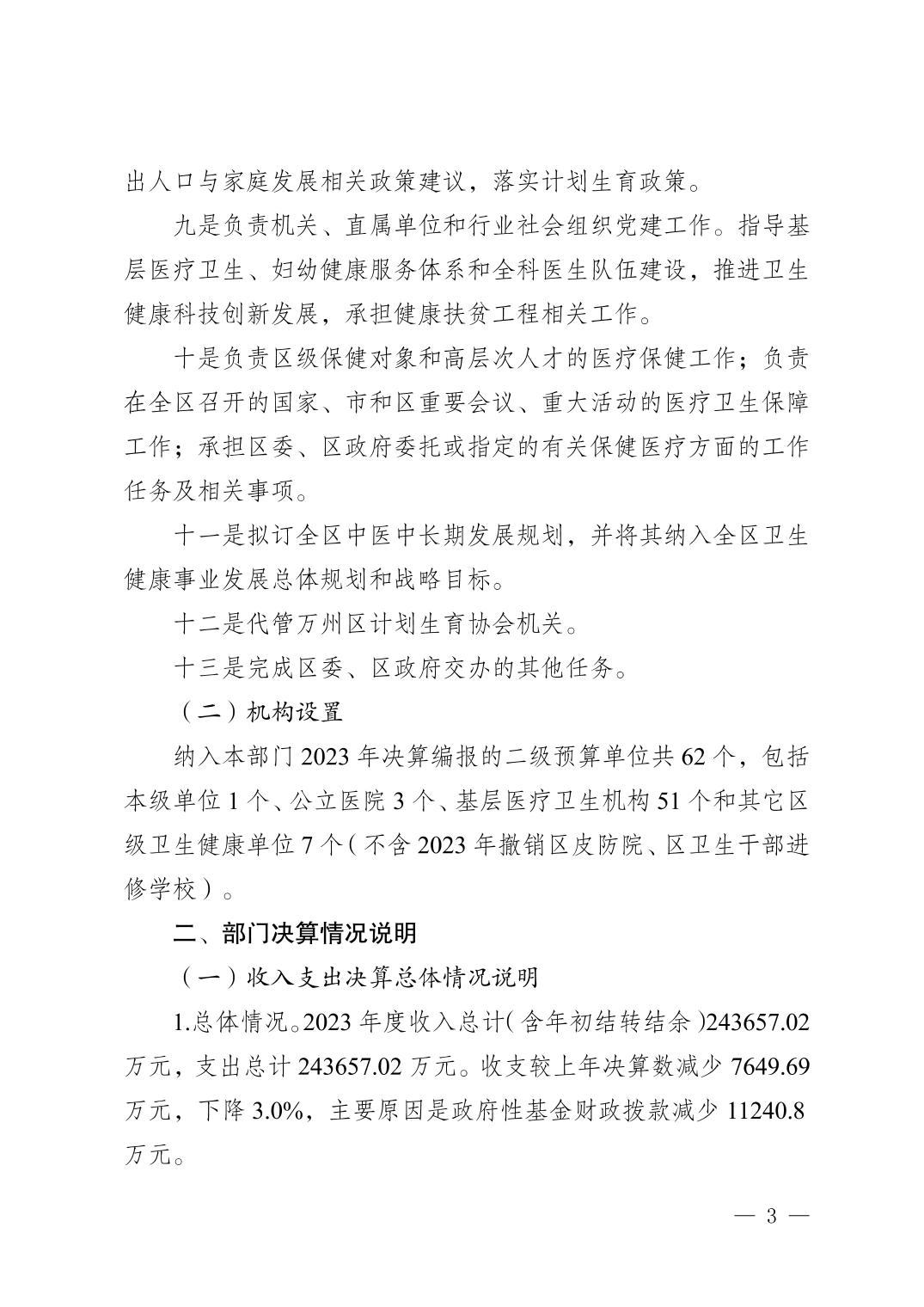 出人口与家庭发展相关政策建议，落实计划生育政策。

九是负责机关、直属单位和行业社会组织党建工作。指导基层医疗卫生、妇幼健康服务体系和全科医生队伍建设，推进卫生健康科技创新发展，承担健康扶贫工程相关工作。

十是负责区级保健对象和高层次人才的医疗保健工作；负责在全区召开的国家、市和区重要会议、重大活动的医疗卫生保障工作；承担区委、区政府委托或指定的有关保健医疗方面的工作任务及相关事项。

十一是拟订全区中医中长期发展规划，并将其纳入全区卫生健康事业发展总体规划和战略目标。

十二是代管万州区计划生育协会机关。

十三是完成区委、区政府交办的其他任务。

（二）机构设置

纳入本部门2023年决算编报的二级预算单位共62个，包括本级单位1个、公立医院3个、基层医疗卫生机构51个和其它区级卫生健康单位7个（不含2023年撤销区皮防院、区卫生干部进修学校）。

二、部门决算情况说明

（一）收入支出决算总体情况说明

1.总体情况。2023年度收入总计（含年初结转结余）243657.02万元，支出总计243657.02万元。收支较上年决算数减少7649.69万元，下降3.0%，主要原因是政府性基金财政拨款减少11240.8万元。

— 3 —